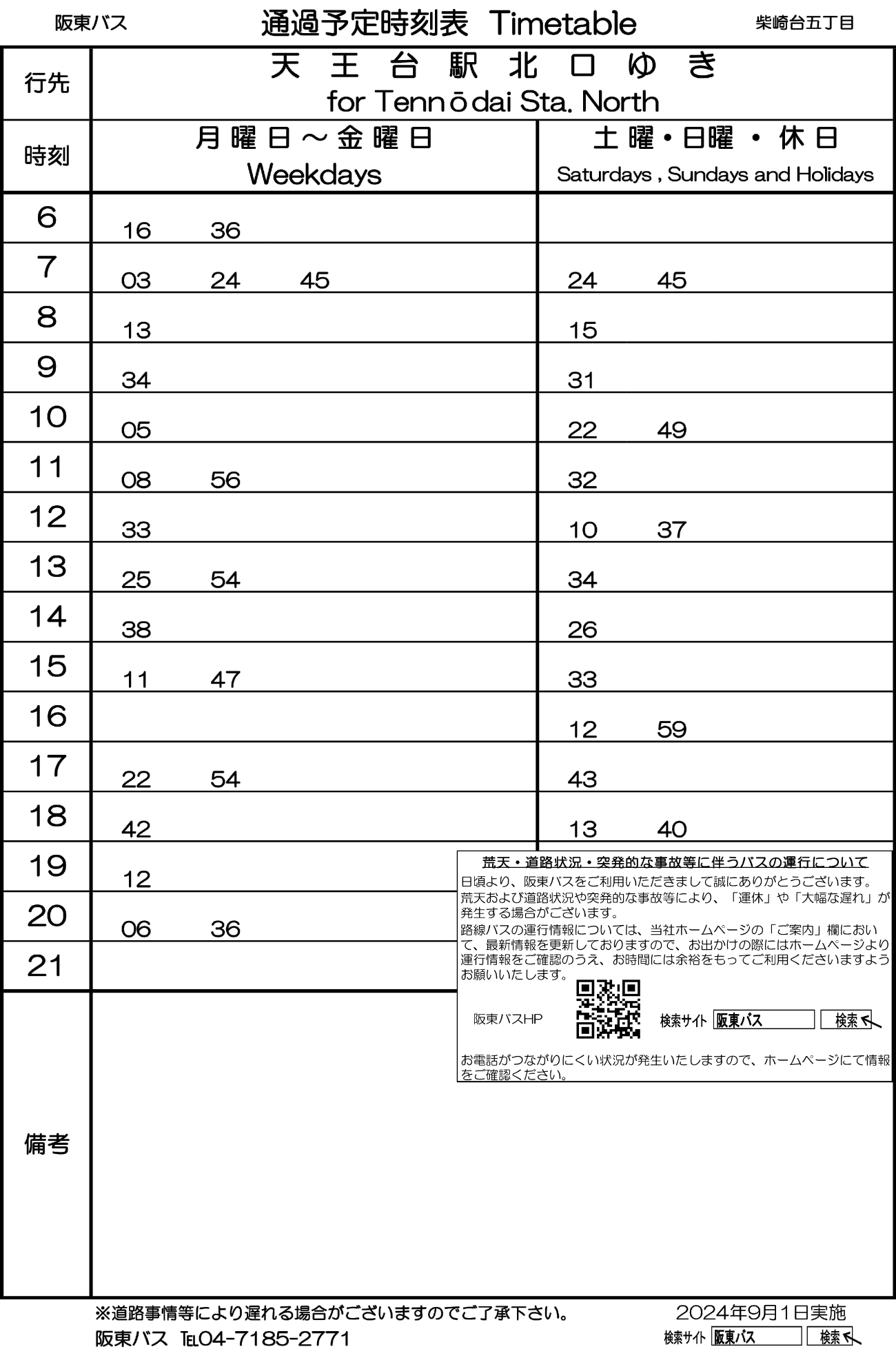 阪東バス　通過予定時刻表 Timetable　柴崎台五丁目

| 行先 | 天王台駅北口ゆき for Tennōdai Sta. North | |
|---|---|---|
| 時刻 | 月曜日～金曜日 Weekdays | 土曜・日曜・休日 Saturdays , Sundays and Holidays |
| 6 | 16 36 | |
| 7 | 03 24 45 | 24 45 |
| 8 | 13 | 15 |
| 9 | 34 | 31 |
| 10 | 05 | 22 49 |
| 11 | 08 56 | 32 |
| 12 | 33 | 10 37 |
| 13 | 25 54 | 34 |
| 14 | 38 | 26 |
| 15 | 11 47 | 33 |
| 16 | | 12 59 |
| 17 | 22 54 | 43 |
| 18 | 42 | 13 40 |
| 19 | 12 | |
| 20 | 06 36 | |
| 21 | | |
| 備考 | | |

荒天・道路状況・突発的な事故等に伴うバスの運行について
日頃より、阪東バスをご利用いただきまして誠にありがとうございます。
荒天および道路状況や突発的な事故等により、「運休」や「大幅な遅れ」が発生する場合がございます。
路線バスの運行情報については、当社ホームページの「ご案内」欄において、最新情報を更新しておりますので、お出かけの際にはホームページより運行情報をご確認のうえ、お時間には余裕をもってご利用くださいますようお願いいたします。
阪東バスHP　検索サイト 阪東バス 検索
お電話がつながりにくい状況が発生いたしますので、ホームページにて情報をご確認ください。

※道路事情等により遅れる場合がございますのでご了承下さい。　2024年9月1日実施
阪東バス TEL04-7185-2771　検索サイト 阪東バス 検索